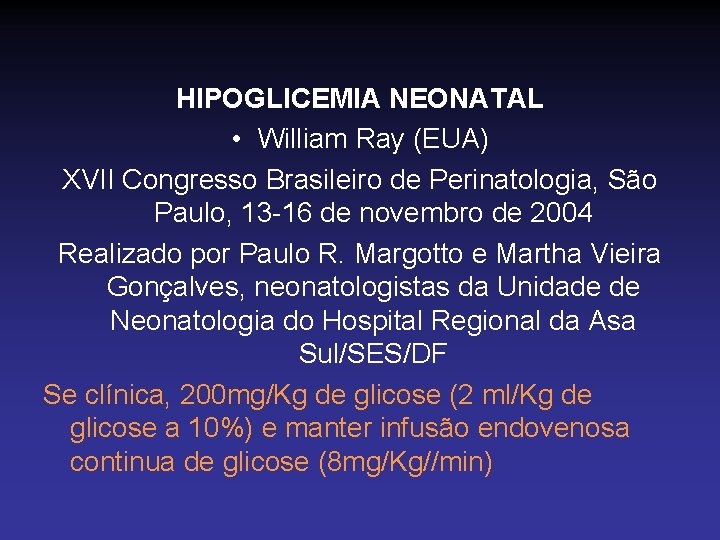 HIPOGLICEMIA NEONATAL

• William Ray (EUA)

XVII Congresso Brasileiro de Perinatologia, São Paulo, 13-16 de novembro de 2004

Realizado por Paulo R. Margotto e Martha Vieira Gonçalves, neonatologistas da Unidade de Neonatologia do Hospital Regional da Asa Sul/SES/DF

Se clínica, 200mg/Kg de glicose (2 ml/Kg de glicose a 10%) e manter infusão endovenosa continua de glicose (8mg/Kg//min)